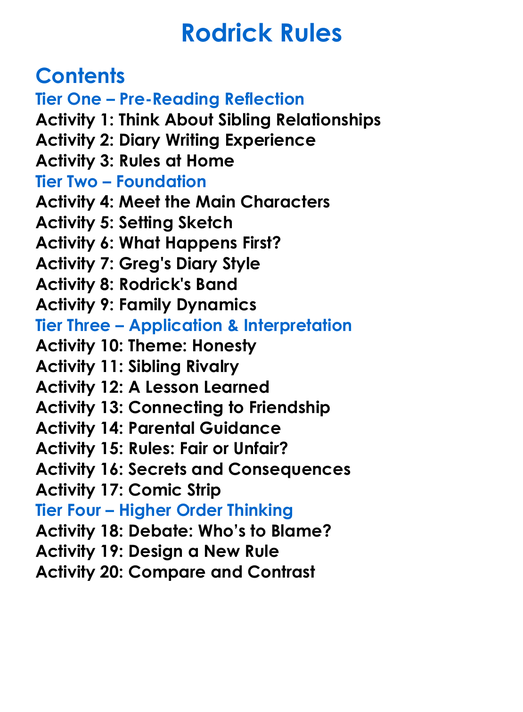 Rodrick Rules

Contents
Tier One – Pre-Reading Reflection
Activity 1: Think About Sibling Relationships
Activity 2: Diary Writing Experience
Activity 3: Rules at Home
Tier Two – Foundation
Activity 4: Meet the Main Characters
Activity 5: Setting Sketch
Activity 6: What Happens First?
Activity 7: Greg's Diary Style
Activity 8: Rodrick's Band
Activity 9: Family Dynamics
Tier Three – Application & Interpretation
Activity 10: Theme: Honesty
Activity 11: Sibling Rivalry
Activity 12: A Lesson Learned
Activity 13: Connecting to Friendship
Activity 14: Parental Guidance
Activity 15: Rules: Fair or Unfair?
Activity 16: Secrets and Consequences
Activity 17: Comic Strip
Tier Four – Higher Order Thinking
Activity 18: Debate: Who's to Blame?
Activity 19: Design a New Rule
Activity 20: Compare and Contrast